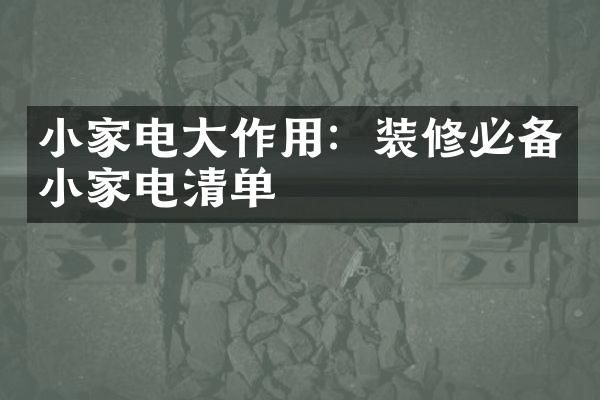 小家电大作用：装修必备小家电清单